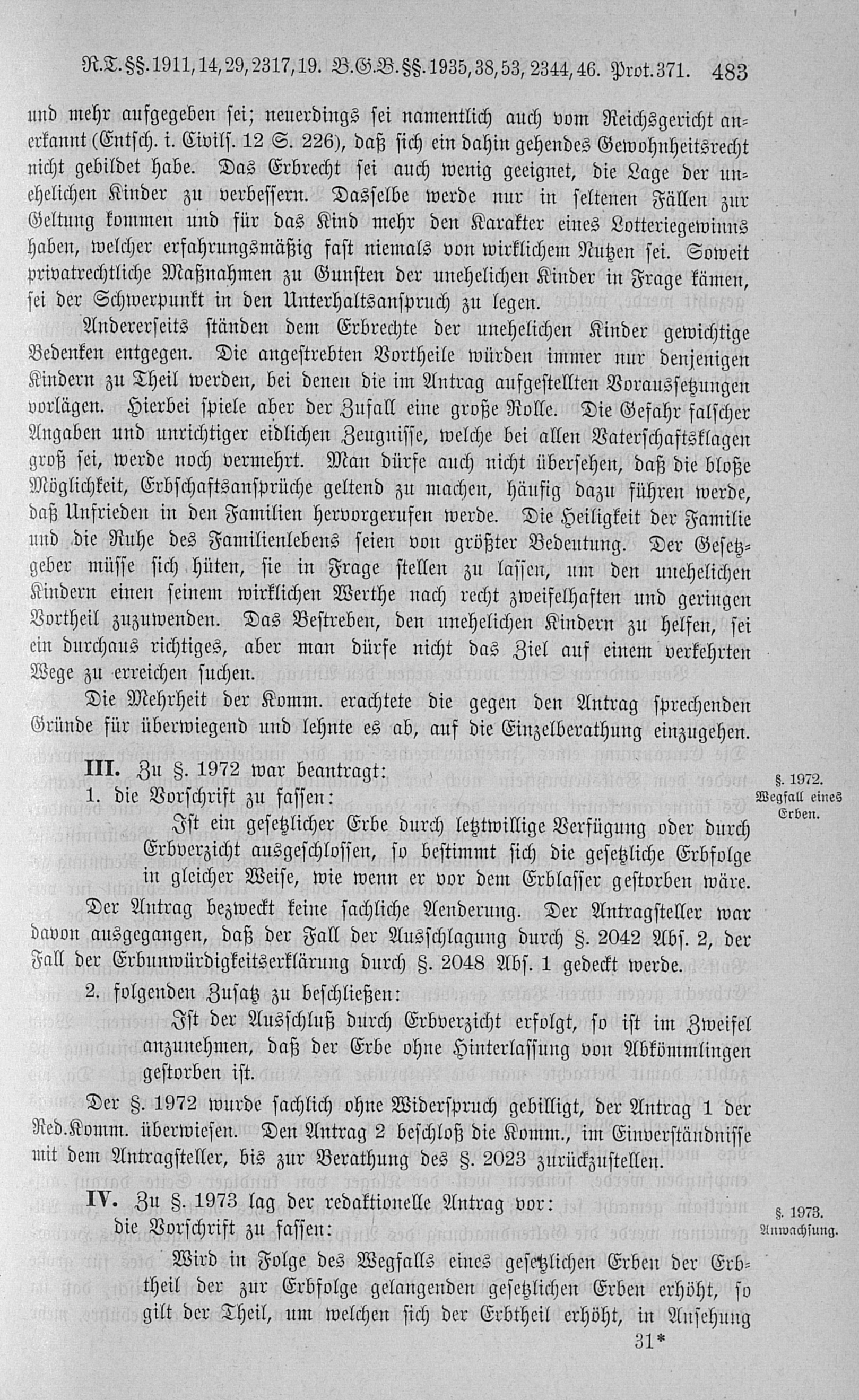 R.T. §§. 1911, 14, 29, 2317, 19. B.G.B. §§. 1935, 38, 53, 2344, 46. Prot. 371. 483

und mehr aufgegeben sei; neuerdings sei namentlich auch vom Reichsgericht anerkannt (Entsch. i. Civils. 12 S. 226), daß sich ein dahin gehendes Gewohnheitsrecht nicht gebildet habe. Das Erbrecht sei auch wenig geeignet, die Lage der unehelichen Kinder zu verbessern. Dasselbe werde nur in seltenen Fällen zur Geltung kommen und für das Kind mehr den Karakter eines Lotteriegewinns haben, welcher erfahrungsmäßig fast niemals von wirklichem Nutzen sei. Soweit privatrechtliche Maßnahmen zu Gunsten der unehelichen Kinder in Frage kämen, sei der Schwerpunkt in den Unterhaltsanspruch zu legen.

Andererseits ständen dem Erbrechte der unehelichen Kinder gewichtige Bedenken entgegen. Die angestrebten Vortheile würden immer nur denjenigen Kindern zu Theil werden, bei denen die im Antrag aufgestellten Voraussetzungen vorlägen. Hierbei spiele aber der Zufall eine große Rolle. Die Gefahr falscher Angaben und unrichtiger eidlichen Zeugnisse, welche bei allen Vaterschaftsklagen groß sei, werde noch vermehrt. Man dürfe auch nicht übersehen, daß die bloße Möglichkeit, Erbschaftsansprüche geltend zu machen, häufig dazu führen werde, daß Unfrieden in den Familien hervorgerufen werde. Die Heiligkeit der Familie und die Ruhe des Familienlebens seien von größter Bedeutung. Der Gesetzgeber müsse sich hüten, sie in Frage stellen zu lassen, um den unehelichen Kindern einen seinem wirklichen Werthe nach recht zweifelhaften und geringen Vortheil zuzuwenden. Das Bestreben, den unehelichen Kindern zu helfen, sei ein durchaus richtiges, aber man dürfe nicht das Ziel auf einem verkehrten Wege zu erreichen suchen.

Die Mehrheit der Komm. erachtete die gegen den Antrag sprechenden Gründe für überwiegend und lehnte es ab, auf die Einzelberathung einzugehen.

III. Zu §. 1972 war beantragt:

§. 1972. Wegfall eines Erben.

1. die Vorschrift zu fassen:

Ist ein gesetzlicher Erbe durch letztwillige Verfügung oder durch Erbverzicht ausgeschlossen, so bestimmt sich die gesetzliche Erbfolge in gleicher Weise, wie wenn er vor dem Erblasser gestorben wäre.

Der Antrag bezweckt keine sachliche Aenderung. Der Antragsteller war davon ausgegangen, daß der Fall der Ausschlagung durch §. 2042 Abs. 2, der Fall der Erbunwürdigkeitserklärung durch §. 2048 Abs. 1 gedeckt werde.

2. folgenden Zusatz zu beschließen:

Ist der Ausschluß durch Erbverzicht erfolgt, so ist im Zweifel anzunehmen, daß der Erbe ohne Hinterlassung von Abkömmlingen gestorben ist.

Der §. 1972 wurde sachlich ohne Widerspruch gebilligt, der Antrag 1 der Red.Komm. überwiesen. Den Antrag 2 beschloß die Komm., im Einverständnisse mit dem Antragsteller, bis zur Berathung des §. 2023 zurückzustellen.

IV. Zu §. 1973 lag der redaktionelle Antrag vor:

§. 1973. Anwachsung.

die Vorschrift zu fassen:

Wird in Folge des Wegfalls eines gesetzlichen Erben der Erbtheil der zur Erbfolge gelangenden gesetzlichen Erben erhöht, so gilt der Theil, um welchen sich der Erbtheil erhöht, in Ansehung

31*